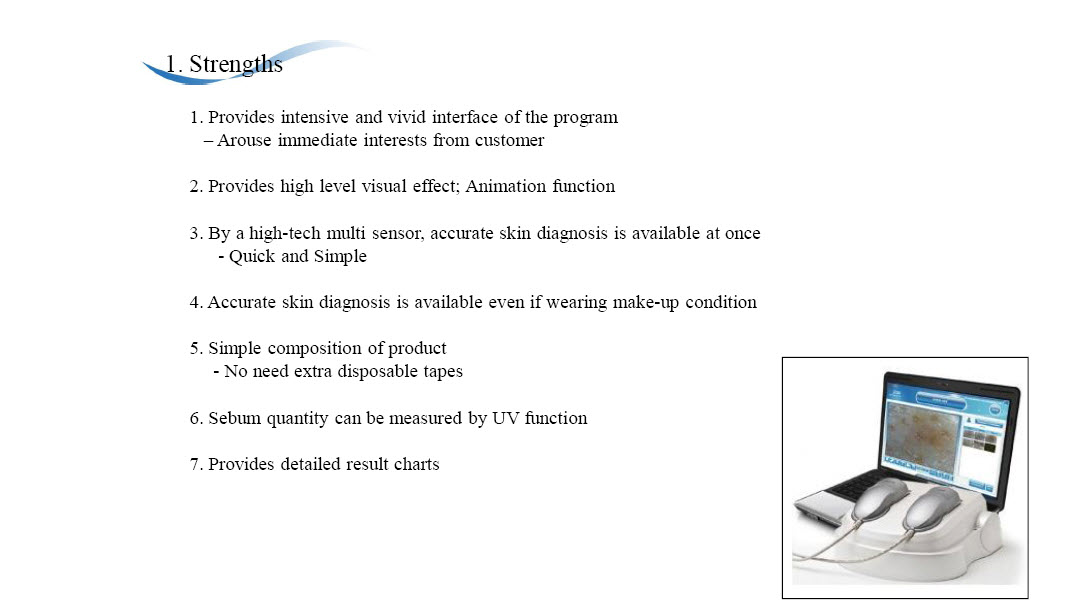 1. Strengths

1. Provides intensive and vivid interface of the program
– Arouse immediate interests from customer

2. Provides high level visual effect; Animation function

3. By a high-tech multi sensor, accurate skin diagnosis is available at once
- Quick and Simple

4. Accurate skin diagnosis is available even if wearing make-up condition

5. Simple composition of product
- No need extra disposable tapes

6. Sebum quantity can be measured by UV function

7. Provides detailed result charts